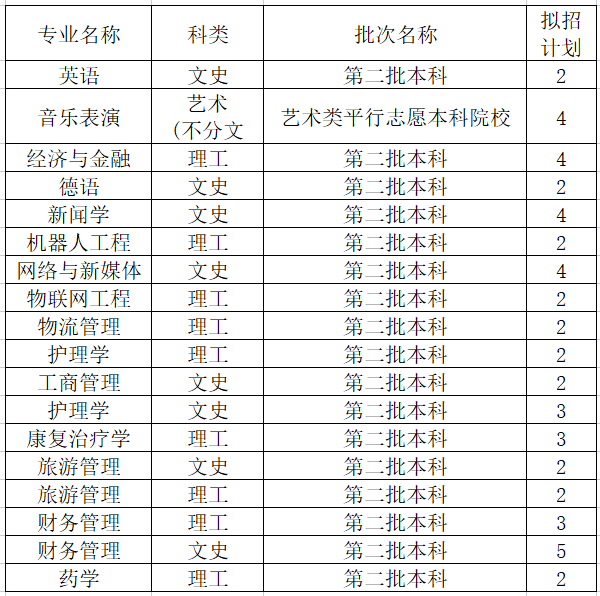 | 专业名称 | 科类 | 批次名称 | 拟招计划 |
|---|---|---|---|
| 英语 | 文史 | 第二批本科 | 2 |
| 音乐表演 | 艺术（不分文 | 艺术类平行志愿本科院校 | 4 |
| 经济与金融 | 理工 | 第二批本科 | 4 |
| 德语 | 文史 | 第二批本科 | 2 |
| 新闻学 | 文史 | 第二批本科 | 4 |
| 机器人工程 | 理工 | 第二批本科 | 2 |
| 网络与新媒体 | 文史 | 第二批本科 | 4 |
| 物联网工程 | 理工 | 第二批本科 | 2 |
| 物流管理 | 理工 | 第二批本科 | 2 |
| 护理学 | 理工 | 第二批本科 | 2 |
| 工商管理 | 文史 | 第二批本科 | 2 |
| 护理学 | 文史 | 第二批本科 | 3 |
| 康复治疗学 | 理工 | 第二批本科 | 3 |
| 旅游管理 | 文史 | 第二批本科 | 2 |
| 旅游管理 | 理工 | 第二批本科 | 2 |
| 财务管理 | 理工 | 第二批本科 | 3 |
| 财务管理 | 文史 | 第二批本科 | 5 |
| 药学 | 理工 | 第二批本科 | 2 |